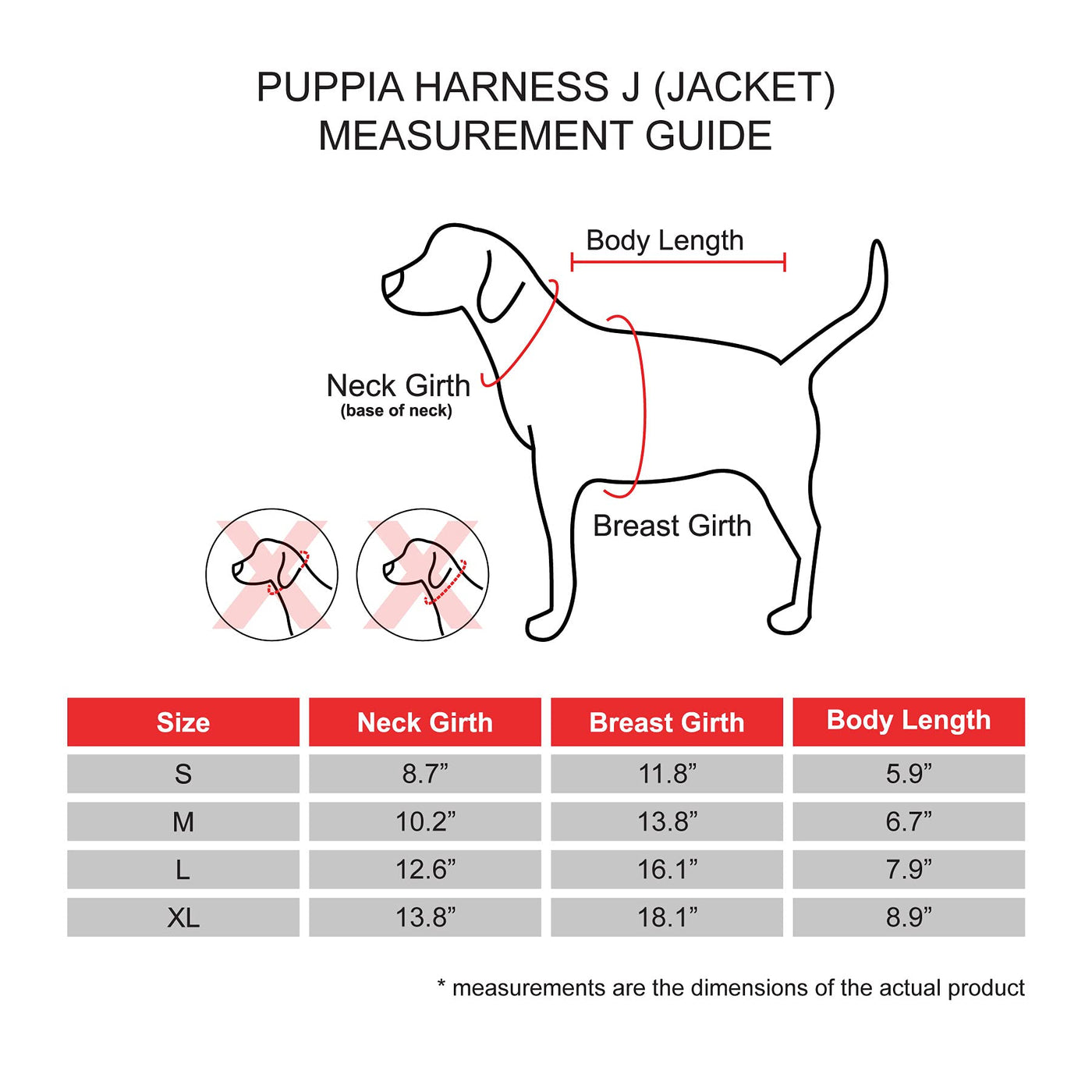 PUPPIA HARNESS J (JACKET)
MEASUREMENT GUIDE

Body Length

Neck Girth
(base of neck)

Breast Girth

| Size | Neck Girth | Breast Girth | Body Length |
|---|---|---|---|
| S | 8.7” | 11.8” | 5.9” |
| M | 10.2” | 13.8” | 6.7” |
| L | 12.6” | 16.1” | 7.9” |
| XL | 13.8” | 18.1” | 8.9” |

* measurements are the dimensions of the actual product